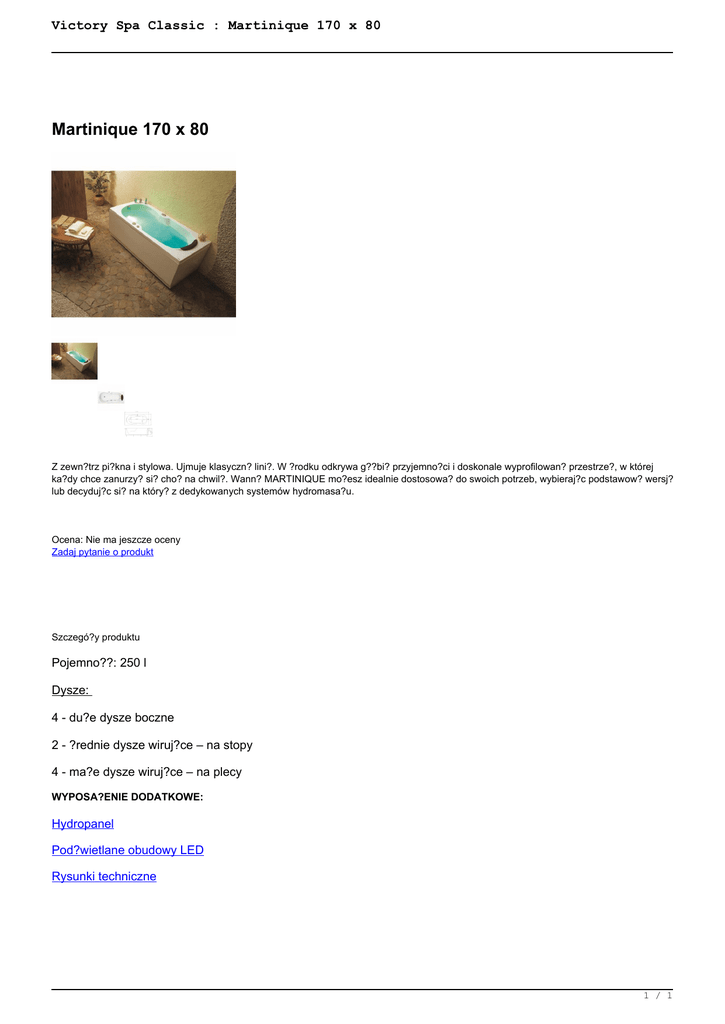 Victory Spa Classic : Martinique 170 x 80

Martinique 170 x 80

Z zewn?trz pi?kna i stylowa. Ujmuje klasyczn? lini?. W ?rodku odkrywa g??bi? przyjemno?ci i doskonale wyprofilowan? przestrze?, w której ka?dy chce zanurzy? si? cho? na chwil?. Wann? MARTINIQUE mo?esz idealnie dostosowa? do swoich potrzeb, wybieraj?c podstawow? wersj? lub decyduj?c si? na który? z dedykowanych systemów hydromasa?u.

Ocena: Nie ma jeszcze oceny
Zadaj pytanie o produkt

Szczegó?y produktu

Pojemno??: 250 l

Dysze:

4 - du?e dysze boczne

2 - ?rednie dysze wiruj?ce – na stopy

4 - ma?e dysze wiruj?ce – na plecy

WYPOSA?ENIE DODATKOWE:

Hydropanel

Pod?wietlane obudowy LED

Rysunki techniczne

1 / 1